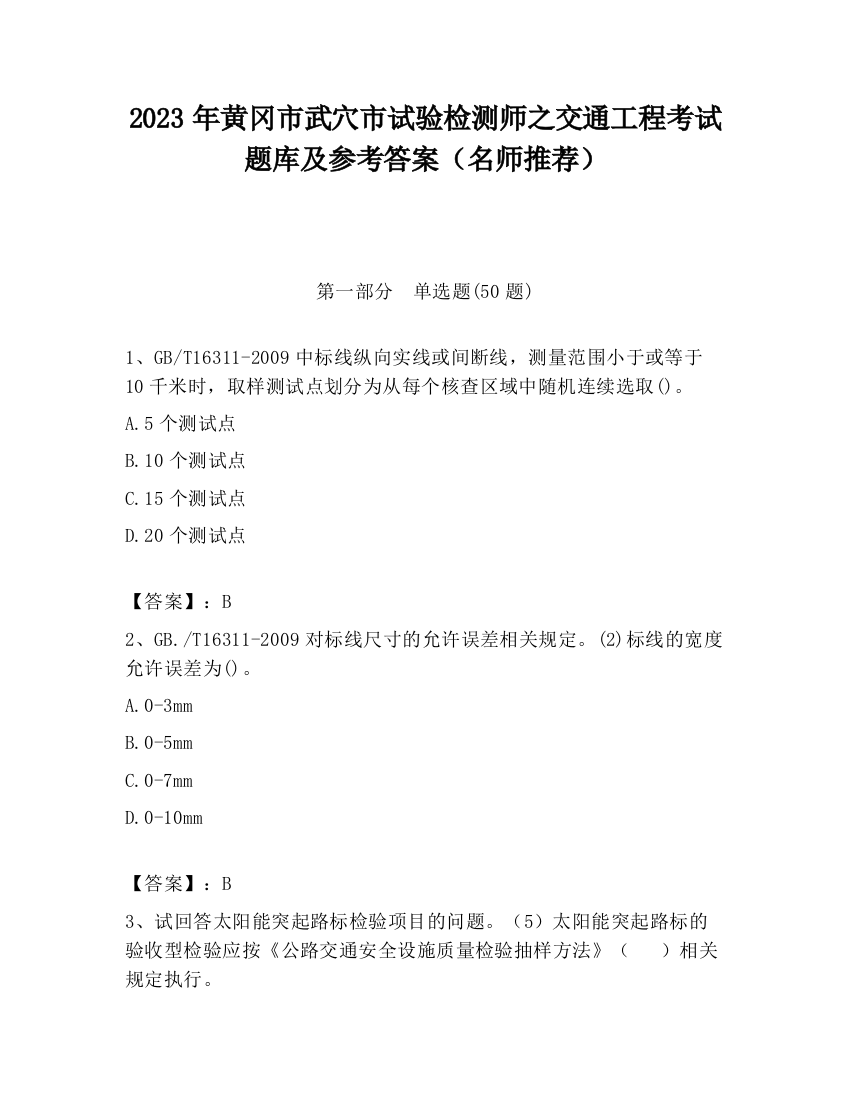 2023 年黄冈市武穴市试验检测师之交通工程考试题库及参考答案（名师推荐）

第一部分　单选题(50 题)

1、GB/T16311-2009 中标线纵向实线或间断线，测量范围小于或等于 10 千米时，取样测试点划分为从每个核查区域中随机连续选取()。

A.5 个测试点

B.10 个测试点

C.15 个测试点

D.20 个测试点

【答案】：B

2、GB./T16311-2009 对标线尺寸的允许误差相关规定。(2)标线的宽度允许误差为()。

A.0-3mm

B.0-5mm

C.0-7mm

D.0-10mm

【答案】：B

3、试回答太阳能突起路标检验项目的问题。（5）太阳能突起路标的验收型检验应按《公路交通安全设施质量检验抽样方法》（　　）相关规定执行。